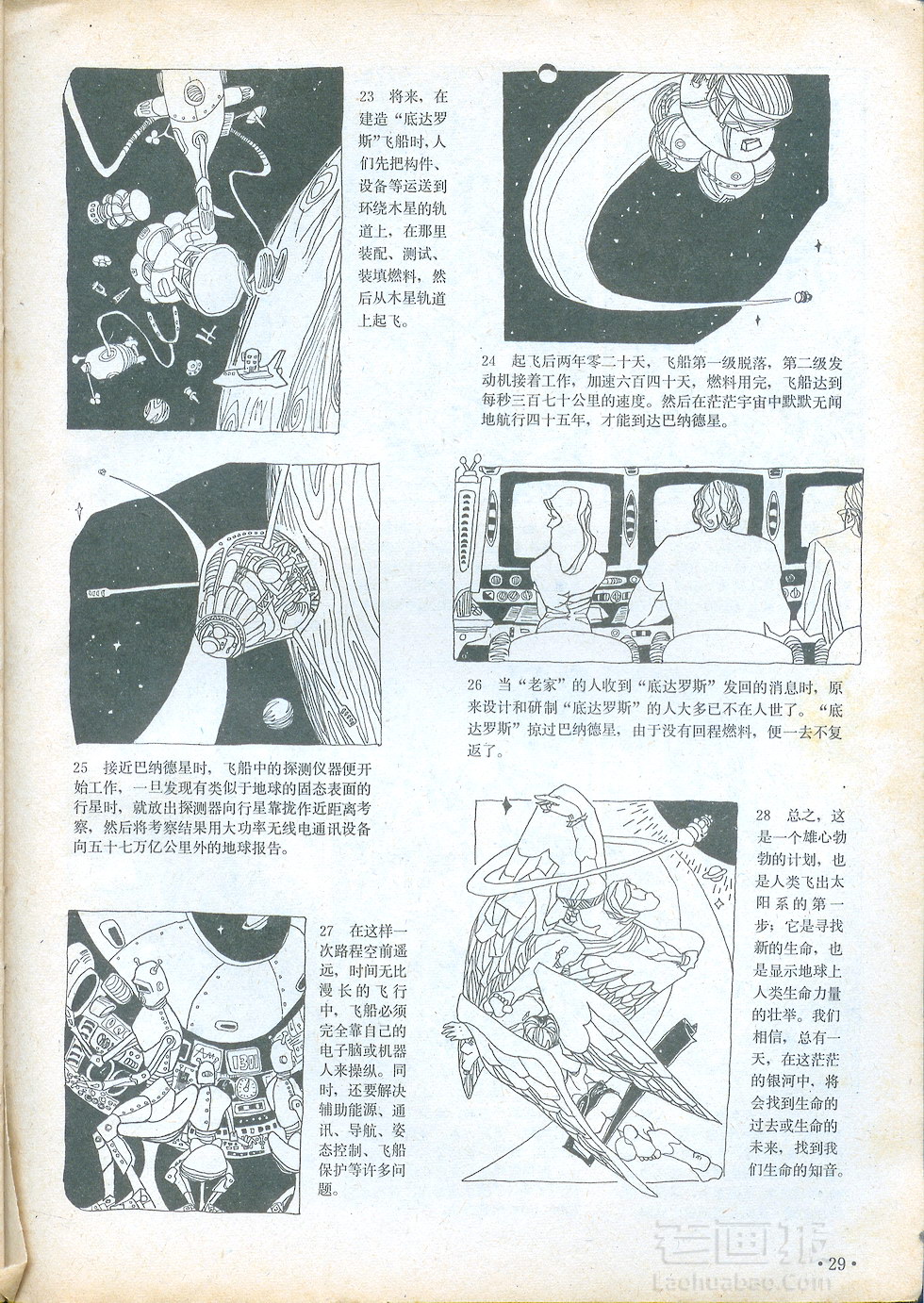 23 将来，在建造“底达罗斯”飞船时，人们先把构件、设备等运送到环绕木星的轨道上，在那里装配、测试、装填燃料，然后从木星轨道上起飞。

24 起飞后两年零二十天，飞船第一级脱落，第二级发动机接着工作，加速六百四十天，燃料用完，飞船达到每秒三百七十公里的速度。然后在茫茫宇宙中默默无闻地航行四十五年，才能到达巴纳德星。

25 接近巴纳德星时，飞船中的探测仪器便开始工作，一旦发现有类似于地球的固态表面的行星时，就放出探测器向行星靠拢作近距离考察，然后将考察结果用大功率无线电通讯设备向五十七万亿公里外的地球报告。

26 当“老家”的人收到“底达罗斯”发回的消息时，原来设计和研制“底达罗斯”的人大多已不在人世了。“底达罗斯”掠过巴纳德星，由于没有回程燃料，便一去不复返了。

27 在这样一次路程空前遥远，时间无比漫长的飞行中，飞船必须完全靠自己的电子脑或机器人来操纵。同时，还要解决辅助能源、通讯、导航、姿态控制、飞船保护等许多问题。

28 总之，这是一个雄心勃勃的计划，也是人类飞出太阳系的第一步；它是寻找新的生命，也是显示地球上人类生命力量的壮举。我们相信，总有一天，在这茫茫的银河中，将会找到生命的过去或生命的未来，找到我们生命的知音。

·29·

老画报
Laohuabao.Com